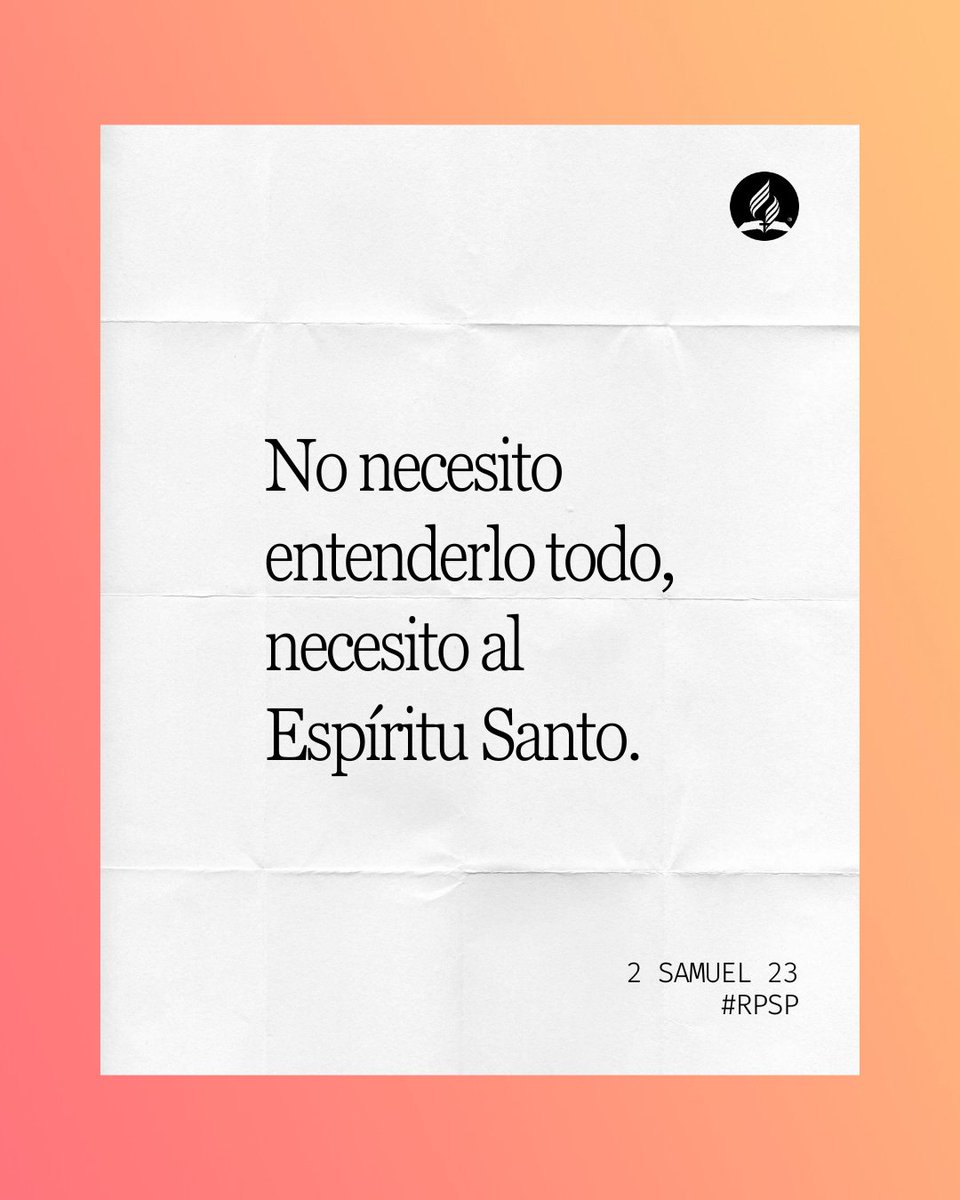 No necesito entenderlo todo, necesito al Espíritu Santo.

2 SAMUEL 23
#RPSP